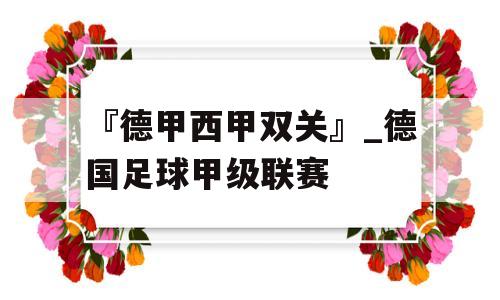 『德甲西甲双关』_德国足球甲级联赛